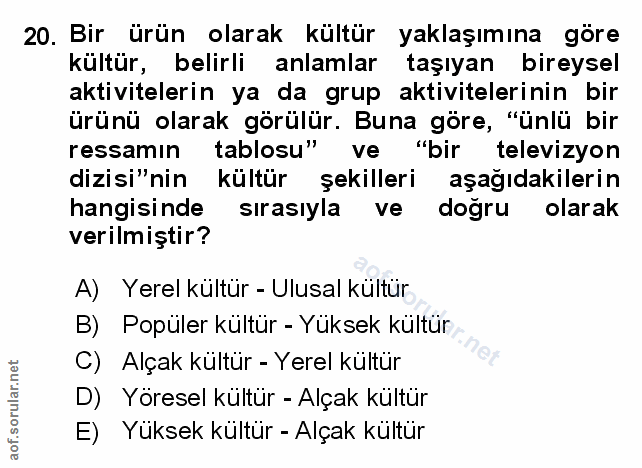 20. Bir ürün olarak kültür yaklaşımına göre kültür, belirli anlamlar taşıyan bireysel aktivitelerin ya da grup aktivitelerinin bir ürünü olarak görülür. Buna göre, "ünlü bir ressamın tablosu" ve "bir televizyon dizisi"nin kültür şekilleri aşağıdakilerin hangisinde sırasıyla ve doğru olarak verilmiştir?

A) Yerel kültür - Ulusal kültür
B) Popüler kültür - Yüksek kültür
C) Alçak kültür - Yerel kültür
D) Yöresel kültür - Alçak kültür
E) Yüksek kültür - Alçak kültür

aof.sorular.net